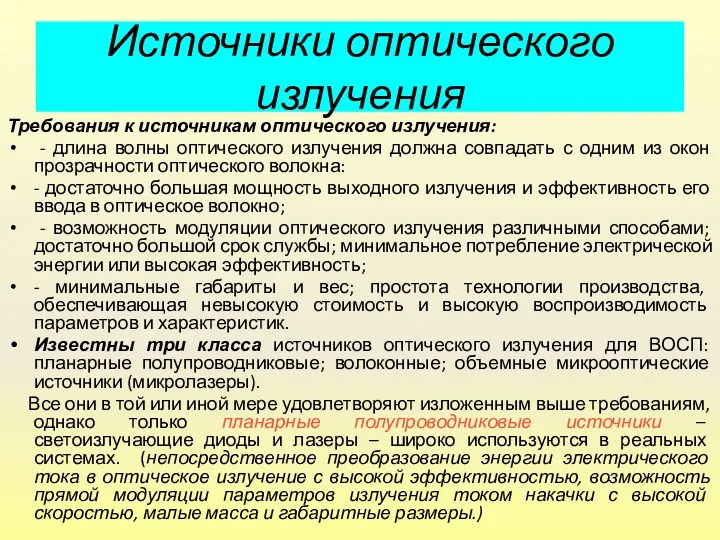 Источники оптического излучения

Требования к источникам оптического излучения:

• - длина волны оптического излучения должна совпадать с одним из окон прозрачности оптического волокна:
• - достаточно большая мощность выходного излучения и эффективность его ввода в оптическое волокно;
• - возможность модуляции оптического излучения различными способами; достаточно большой срок службы; минимальное потребление электрической энергии или высокая эффективность;
• - минимальные габариты и вес; простота технологии производства, обеспечивающая невысокую стоимость и высокую воспроизводимость параметров и характеристик.
• Известны три класса источников оптического излучения для ВОСП: планарные полупроводниковые; волоконные; объемные микрооптические источники (микролазеры).

Все они в той или иной мере удовлетворяют изложенным выше требованиям, однако только планарные полупроводниковые источники – светоизлучающие диоды и лазеры – широко используются в реальных системах. (непосредственное преобразование энергии электрического тока в оптическое излучение с высокой эффективностью, возможность прямой модуляции параметров излучения током накачки с высокой скоростью, малые масса и габаритные размеры.)